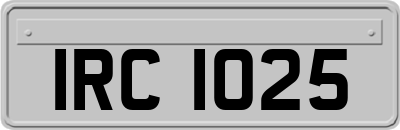 IRC 1025